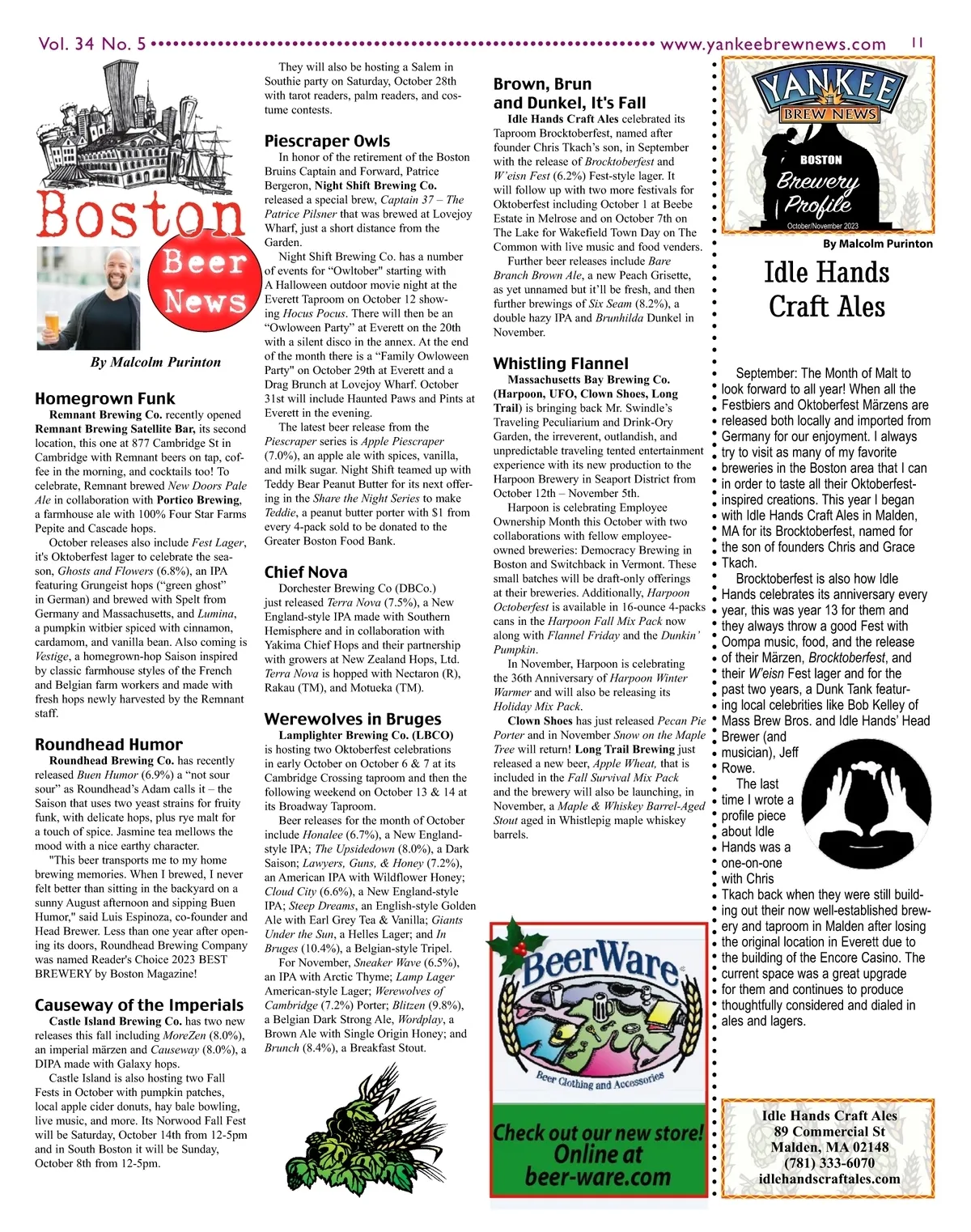 Vol. 34 No. 5 www.yankeebrewnews.com 11

Boston Beer News

By Malcolm Purinton

Homegrown Funk

Remnant Brewing Co. recently opened Remnant Brewing Satellite Bar, its second location, this one at 877 Cambridge St in Cambridge with Remnant beers on tap, coffee in the morning, and cocktails too! To celebrate, Remnant brewed New Doors Pale Ale in collaboration with Portico Brewing, a farmhouse ale with 100% Four Star Farms Pepite and Cascade hops.

October releases also include Fest Lager, it's Oktoberfest lager to celebrate the season, Ghosts and Flowers (6.8%), an IPA featuring Grungeist hops ("green ghost" in German) and brewed with Spelt from Germany and Massachusetts, and Lumina, a pumpkin witbier spiced with cinnamon, cardamom, and vanilla bean. Also coming is Vestige, a homegrown-hop Saison inspired by classic farmhouse styles of the French and Belgian farm workers and made with fresh hops newly harvested by the Remnant staff.

Roundhead Humor

Roundhead Brewing Co. has recently released Buen Humor (6.9%) a "not sour sour" as Roundhead's Adam calls it – the Saison that uses two yeast strains for fruity funk, with delicate hops, plus rye malt for a touch of spice. Jasmine tea mellows the mood with a nice earthy character.

"This beer transports me to my home brewing memories. When I brewed, I never felt better than sitting in the backyard on a sunny August afternoon and sipping Buen Humor," said Luis Espinoza, co-founder and Head Brewer. Less than one year after opening its doors, Roundhead Brewing Company was named Reader's Choice 2023 BEST BREWERY by Boston Magazine!

Causeway of the Imperials

Castle Island Brewing Co. has two new releases this fall including MoreZen (8.0%), an imperial märzen and Causeway (8.0%), a DIPA made with Galaxy hops.

Castle Island is also hosting two Fall Fests in October with pumpkin patches, local apple cider donuts, hay bale bowling, live music, and more. Its Norwood Fall Fest will be Saturday, October 14th from 12-5pm and in South Boston it will be Sunday, October 8th from 12-5pm.

They will also be hosting a Salem in Southie party on Saturday, October 28th with tarot readers, palm readers, and costume contests.

Piescraper Owls

In honor of the retirement of the Boston Bruins Captain and Forward, Patrice Bergeron, Night Shift Brewing Co. released a special brew, Captain 37 – The Patrice Pilsner that was brewed at Lovejoy Wharf, just a short distance from the Garden.

Night Shift Brewing Co. has a number of events for "Owltober" starting with A Halloween outdoor movie night at the Everett Taproom on October 12 showing Hocus Pocus. There will then be an "Owloween Party" at Everett on the 20th with a silent disco in the annex. At the end of the month there is a "Family Owloween Party" on October 29th at Everett and a Drag Brunch at Lovejoy Wharf. October 31st will include Haunted Paws and Pints at Everett in the evening.

The latest beer release from the Piescraper series is Apple Piescraper (7.0%), an apple ale with spices, vanilla, and milk sugar. Night Shift teamed up with Teddy Bear Peanut Butter for its next offering in the Share the Night Series to make Teddie, a peanut butter porter with $1 from every 4-pack sold to be donated to the Greater Boston Food Bank.

Chief Nova

Dorchester Brewing Co (DBCo.) just released Terra Nova (7.5%), a New England-style IPA made with Southern Hemisphere and in collaboration with Yakima Chief Hops and their partnership with growers at New Zealand Hops, Ltd. Terra Nova is hopped with Nectaron (R), Rakau (TM), and Motueka (TM).

Werewolves in Bruges

Lamplighter Brewing Co. (LBCO) is hosting two Oktoberfest celebrations in early October on October 6 & 7 at its Cambridge Crossing taproom and then the following weekend on October 13 & 14 at its Broadway Taproom.

Beer releases for the month of October include Honalee (6.7%), a New England-style IPA; The Upsidedown (8.0%), a Dark Saison; Lawyers, Guns, & Honey (7.2%), an American IPA with Wildflower Honey; Cloud City (6.6%), a New England-style IPA; Steep Dreams, an English-style Golden Ale with Earl Grey Tea & Vanilla; Giants Under the Sun, a Helles Lager; and In Bruges (10.4%), a Belgian-style Tripel.

For November, Sneaker Wave (6.5%), an IPA with Arctic Thyme; Lamp Lager American-style Lager; Werewolves of Cambridge (7.2%) Porter; Blitzen (9.8%), a Belgian Dark Strong Ale, Wordplay, a Brown Ale with Single Origin Honey; and Brunch (8.4%), a Breakfast Stout.

Brown, Brun and Dunkel, It's Fall

Idle Hands Craft Ales celebrated its Taproom Brocktoberfest, named after founder Chris Tkach's son, in September with the release of Brocktoberfest and W'eisn Fest (6.2%) Fest-style lager. It will follow up with two more festivals for Oktoberfest including October 1 at Beebe Estate in Melrose and on October 7th on The Lake for Wakefield Town Day on The Common with live music and food venders.

Further beer releases include Bare Branch Brown Ale, a new Peach Grisette, as yet unnamed but it'll be fresh, and then further brewings of Six Seam (8.2%), a double hazy IPA and Brunhilda Dunkel in November.

Whistling Flannel

Massachusetts Bay Brewing Co. (Harpoon, UFO, Clown Shoes, Long Trail) is bringing back Mr. Swindle's Traveling Peculiarium and Drink-Ory Garden, the irreverent, outlandish, and unpredictable traveling tented entertainment experience with its new production to the Harpoon Brewery in Seaport District from October 12th – November 5th.

Harpoon is celebrating Employee Ownership Month this October with two collaborations with fellow employee-owned breweries: Democracy Brewing in Boston and Switchback in Vermont. These small batches will be draft-only offerings at their breweries. Additionally, Harpoon Octoberfest is available in 16-ounce 4-packs cans in the Harpoon Fall Mix Pack now along with Flannel Friday and the Dunkin' Pumpkin.

In November, Harpoon is celebrating the 36th Anniversary of Harpoon Winter Warmer and will also be releasing its Holiday Mix Pack.

Clown Shoes has just released Pecan Pie Porter and in November Snow on the Maple Tree will return! Long Trail Brewing just released a new beer, Apple Wheat, that is included in the Fall Survival Mix Pack and the brewery will also be launching, in November, a Maple & Whiskey Barrel-Aged Stout aged in Whistlepig maple whiskey barrels.

BeerWare
Beer Clothing and Accessories
Check out our new store! Online at beer-ware.com

YANKEE BREW NEWS
BOSTON
Brewery Profile
October/November 2023

By Malcolm Purinton

Idle Hands Craft Ales

September: The Month of Malt to look forward to all year! When all the Festbiers and Oktoberfest Märzens are released both locally and imported from Germany for our enjoyment. I always try to visit as many of my favorite breweries in the Boston area that I can in order to taste all their Oktoberfest-inspired creations. This year I began with Idle Hands Craft Ales in Malden, MA for its Brocktoberfest, named for the son of founders Chris and Grace Tkach.

Brocktoberfest is also how Idle Hands celebrates its anniversary every year, this was year 13 for them and they always throw a good Fest with Oompa music, food, and the release of their Märzen, Brocktoberfest, and their W'eisn Fest lager and for the past two years, a Dunk Tank featuring local celebrities like Bob Kelley of Mass Brew Bros. and Idle Hands' Head Brewer (and musician), Jeff Rowe.

The last time I wrote a profile piece about Idle Hands was a one-on-one with Chris Tkach back when they were still building out their now well-established brewery and taproom in Malden after losing the original location in Everett due to the building of the Encore Casino. The current space was a great upgrade for them and continues to produce thoughtfully considered and dialed in ales and lagers.

Idle Hands Craft Ales
89 Commercial St
Malden, MA 02148
(781) 333-6070
idlehandscraftales.com